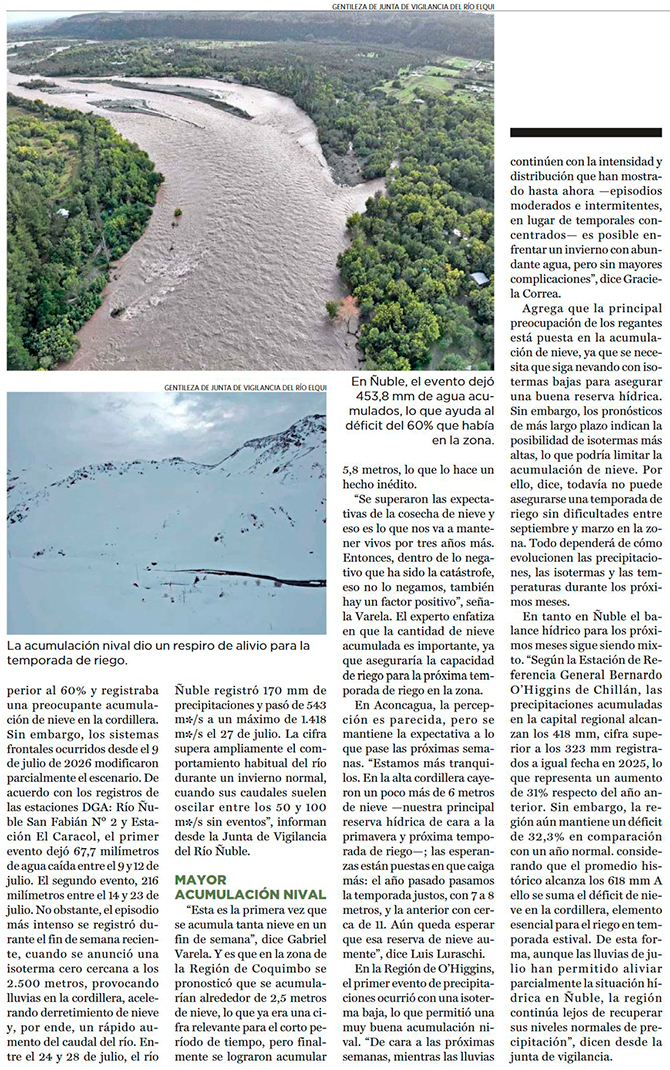 GENTILEZA DE JUNTA DE VIGILANCIA DEL RÍO ELQUI

GENTILEZA DE JUNTA DE VIGILANCIA DEL RÍO ELQUI

En Ñuble, el evento dejó 453,8 mm de agua acumulados, lo que ayuda al déficit del 60% que había en la zona.

La acumulación nival dio un respiro de alivio para la temporada de riego.

perior al 60% y registraba una preocupante acumulación de nieve en la cordillera. Sin embargo, los sistemas frontales ocurridos desde el 9 de julio de 2026 modificaron parcialmente el escenario. De acuerdo con los registros de las estaciones DGA: Río Ñuble San Fabián N° 2 y Estación El Caracol, el primer evento dejó 67,7 milímetros de agua caída entre el 9 y 12 de julio. El segundo evento, 216 milímetros entre el 14 y 23 de julio. No obstante, el episodio más intenso se registró durante el fin de semana reciente, cuando se anunció una isoterma cero cercana a los 2.500 metros, provocando lluvias en la cordillera, acelerando derretimiento de nieve y, por ende, un rápido aumento del caudal del río. Entre el 24 y 28 de julio, el río Ñuble registró 170 mm de precipitaciones y pasó de 543 m³/s a un máximo de 1.418 m³/s el 27 de julio. La cifra supera ampliamente el comportamiento habitual del río durante un invierno normal, cuando sus caudales suelen oscilar entre los 50 y 100 m³/s sin eventos", informan desde la Junta de Vigilancia del Río Ñuble.

MAYOR ACUMULACIÓN NIVAL

"Esta es la primera vez que se acumula tanta nieve en un fin de semana", dice Gabriel Varela. Y es que en la zona de la Región de Coquimbo se pronosticó que se acumularían alrededor de 2,5 metros de nieve, lo que ya era una cifra relevante para el corto período de tiempo, pero finalmente se lograron acumular 5,8 metros, lo que lo hace un hecho inédito.

"Se superaron las expectativas de la cosecha de nieve y eso es lo que nos va a mantener vivos por tres años más. Entonces, dentro de lo negativo que ha sido la catástrofe, eso no lo negamos, también hay un factor positivo", señala Varela. El experto enfatiza en que la cantidad de nieve acumulada es importante, ya que aseguraría la capacidad de riego para la próxima temporada de riego en la zona.

En Aconcagua, la percepción es parecida, pero se mantiene la expectativa a lo que pase las próximas semanas. "Estamos más tranquilos. En la alta cordillera cayeron un poco más de 6 metros de nieve —nuestra principal reserva hídrica de cara a la primavera y próxima temporada de riego—; las esperanzas están puestas en que caiga más: el año pasado pasamos la temporada justos, con 7 a 8 metros, y la anterior con cerca de 11. Aún queda esperar que esa reserva de nieve aumente", dice Luis Luraschi.

En la Región de O'Higgins, el primer evento de precipitaciones ocurrió con una isoterma baja, lo que permitió una muy buena acumulación nival. "De cara a las próximas semanas, mientras las lluvias continúen con la intensidad y distribución que han mostrado hasta ahora —episodios moderados e intermitentes, en lugar de temporales concentrados— es posible enfrentar un invierno con abundante agua, pero sin mayores complicaciones", dice Graciela Correa.

Agrega que la principal preocupación de los regantes está puesta en la acumulación de nieve, ya que se necesita que siga nevando con isotermas bajas para asegurar una buena reserva hídrica. Sin embargo, los pronósticos de más largo plazo indican la posibilidad de isotermas más altas, lo que podría limitar la acumulación de nieve. Por ello, dice, todavía no puede asegurarse una temporada de riego sin dificultades entre septiembre y marzo en la zona. Todo dependerá de cómo evolucionen las precipitaciones, las isotermas y las temperaturas durante los próximos meses.

En tanto en Ñuble el balance hídrico para los próximos meses sigue siendo mixto. "Según la Estación de Referencia General Bernardo O'Higgins de Chillán, las precipitaciones acumuladas en la capital regional alcanzan los 418 mm, cifra superior a los 323 mm registrados a igual fecha en 2025, lo que representa un aumento de 31% respecto del año anterior. Sin embargo, la región aún mantiene un déficit de 32,3% en comparación con un año normal. considerando que el promedio histórico alcanza los 618 mm A ello se suma el déficit de nieve en la cordillera, elemento esencial para el riego en temporada estival. De esta forma, aunque las lluvias de julio han permitido aliviar parcialmente la situación hídrica en Ñuble, la región continúa lejos de recuperar sus niveles normales de precipitación", dicen desde la junta de vigilancia.